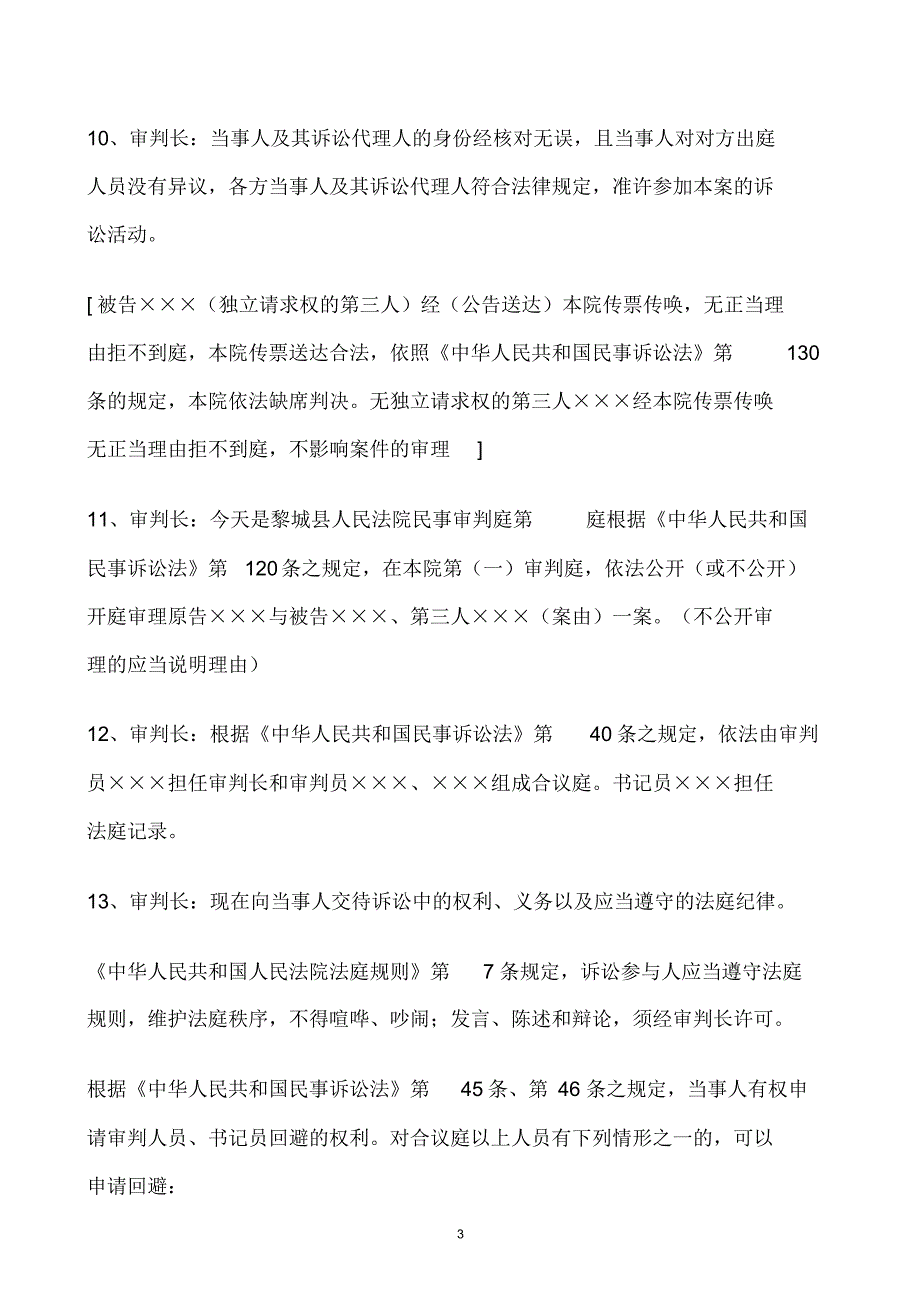 10、审判长：当事人及其诉讼代理人的身份经核对无误，且当事人对对方出庭人员没有异议，各方当事人及其诉讼代理人符合法律规定，准许参加本案的诉讼活动。

[ 被告×××（独立请求权的第三人）经（公告送达）本院传票传唤，无正当理由拒不到庭，本院传票送达合法，依照《中华人民共和国民事诉讼法》第 130 条的规定，本院依法缺席判决。无独立请求权的第三人×××经本院传票传唤无正当理由拒不到庭，不影响案件的审理 ]

11、审判长：今天是黎城县人民法院民事审判庭第 庭根据《中华人民共和国民事诉讼法》第 120 条之规定，在本院第（一）审判庭，依法公开（或不公开）开庭审理原告×××与被告×××、第三人×××（案由）一案。（不公开审理的应当说明理由）

12、审判长：根据《中华人民共和国民事诉讼法》第 40 条之规定，依法由审判员×××担任审判长和审判员×××、×××组成合议庭。书记员×××担任法庭记录。

13、审判长：现在向当事人交待诉讼中的权利、义务以及应当遵守的法庭纪律。

《中华人民共和国人民法院法庭规则》第 7 条规定，诉讼参与人应当遵守法庭规则，维护法庭秩序，不得喧哗、吵闹；发言、陈述和辩论，须经审判长许可。

根据《中华人民共和国民事诉讼法》第 45 条、第 46 条之规定，当事人有权申请审判人员、书记员回避的权利。对合议庭以上人员有下列情形之一的，可以申请回避：

3